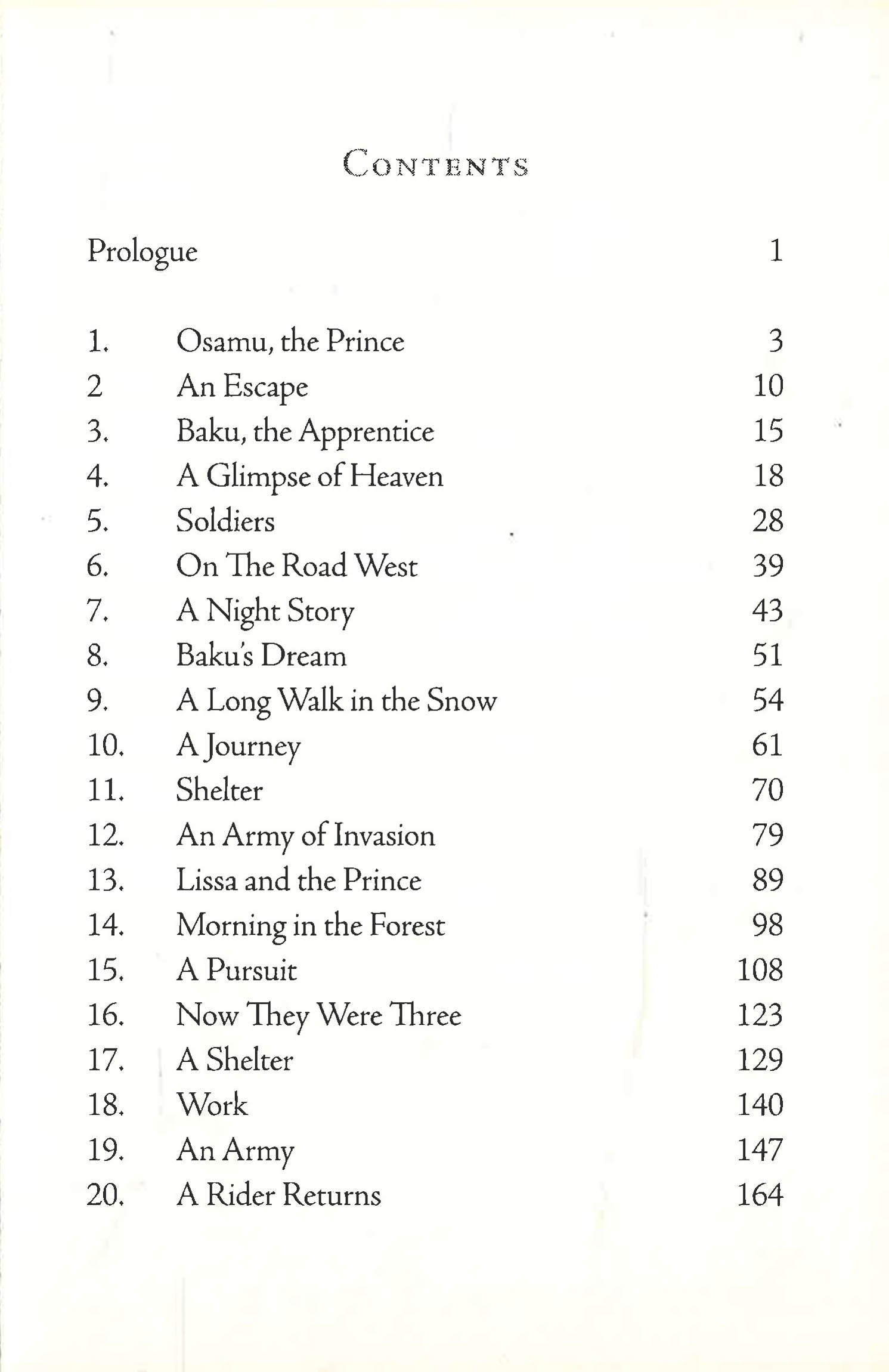 Contents

Prologue 1

1. Osamu, the Prince 3
2 An Escape 10
3. Baku, the Apprentice 15
4. A Glimpse of Heaven 18
5. Soldiers 28
6. On The Road West 39
7. A Night Story 43
8. Baku's Dream 51
9. A Long Walk in the Snow 54
10. A Journey 61
11. Shelter 70
12. An Army of Invasion 79
13. Lissa and the Prince 89
14. Morning in the Forest 98
15. A Pursuit 108
16. Now They Were Three 123
17. A Shelter 129
18. Work 140
19. An Army 147
20. A Rider Returns 164